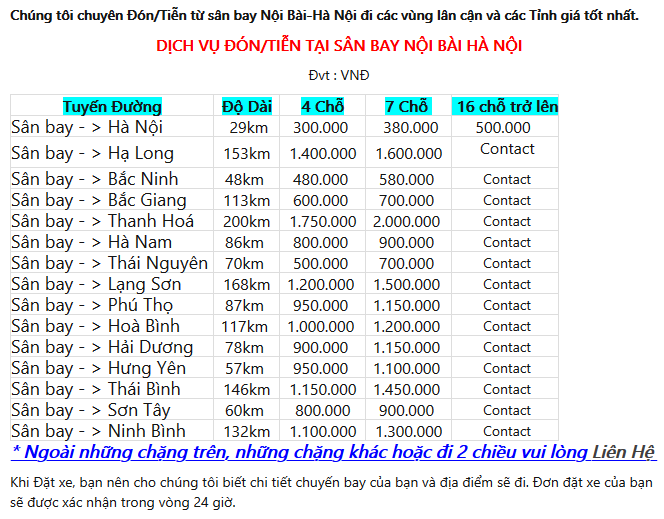 Chúng tôi chuyên Đón/Tiễn từ sân bay Nội Bài-Hà Nội đi các vùng lân cận và các Tỉnh giá tốt nhất.

DỊCH VỤ ĐÓN/TIỄN TẠI SÂN BAY NỘI BÀI HÀ NỘI

Đvt : VNĐ

| Tuyến Đường | Độ Dài | 4 Chỗ | 7 Chỗ | 16 chỗ trở lên |
|---|---|---|---|---|
| Sân bay - > Hà Nội | 29km | 300.000 | 380.000 | 500.000 |
| Sân bay - > Hạ Long | 153km | 1.400.000 | 1.600.000 | Contact |
| Sân bay - > Bắc Ninh | 48km | 480.000 | 580.000 | Contact |
| Sân bay - > Bắc Giang | 113km | 600.000 | 700.000 | Contact |
| Sân bay - > Thanh Hoá | 200km | 1.750.000 | 2.000.000 | Contact |
| Sân bay - > Hà Nam | 86km | 800.000 | 900.000 | Contact |
| Sân bay - > Thái Nguyên | 70km | 500.000 | 700.000 | Contact |
| Sân bay - > Lạng Sơn | 168km | 1.200.000 | 1.500.000 | Contact |
| Sân bay - > Phú Thọ | 87km | 950.000 | 1.150.000 | Contact |
| Sân bay - > Hoà Bình | 117km | 1.000.000 | 1.200.000 | Contact |
| Sân bay - > Hải Dương | 78km | 900.000 | 1.150.000 | Contact |
| Sân bay - > Hưng Yên | 57km | 950.000 | 1.100.000 | Contact |
| Sân bay - > Thái Bình | 146km | 1.150.000 | 1.450.000 | Contact |
| Sân bay - > Sơn Tây | 60km | 800.000 | 900.000 | Contact |
| Sân bay - > Ninh Bình | 132km | 1.100.000 | 1.300.000 | Contact |

* Ngoài những chặng trên, những chặng khác hoặc đi 2 chiều vui lòng Liên Hệ

Khi Đặt xe, bạn nên cho chúng tôi biết chi tiết chuyến bay của bạn và địa điểm sẽ đi. Đơn đặt xe của bạn sẽ được xác nhận trong vòng 24 giờ.